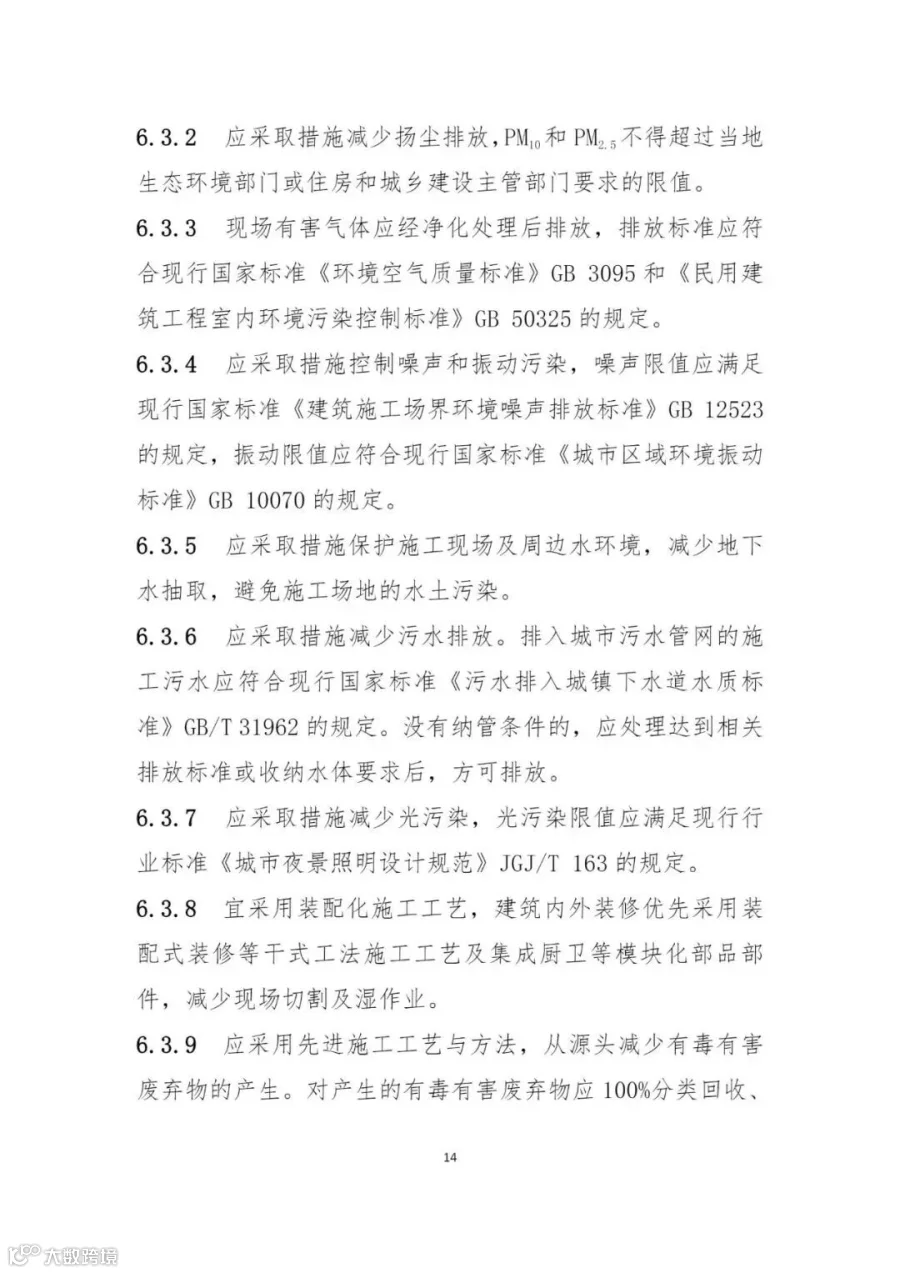 6.3.2 应采取措施减少扬尘排放，$PM_{10}$和$PM_{2.5}$不得超过当地生态环境部门或住房和城乡建设主管部门要求的限值。

6.3.3 现场有害气体应经净化处理后排放，排放标准应符合现行国家标准《环境空气质量标准》GB 3095 和《民用建筑工程室内环境污染控制标准》GB 50325 的规定。

6.3.4 应采取措施控制噪声和振动污染，噪声限值应满足现行国家标准《建筑施工场界环境噪声排放标准》GB 12523 的规定，振动限值应符合现行国家标准《城市区域环境振动标准》GB 10070 的规定。

6.3.5 应采取措施保护施工现场及周边水环境，减少地下水抽取，避免施工场地的水土污染。

6.3.6 应采取措施减少污水排放。排入城市污水管网的施工污水应符合现行国家标准《污水排入城镇下水道水质标准》GB/T 31962 的规定。没有纳管条件的，应处理达到相关排放标准或收纳水体要求后，方可排放。

6.3.7 应采取措施减少光污染，光污染限值应满足现行行业标准《城市夜景照明设计规范》JGJ/T 163 的规定。

6.3.8 宜采用装配化施工工艺，建筑内外装修优先采用装配式装修等干式工法施工工艺及集成厨卫等模块化部品部件，减少现场切割及湿作业。

6.3.9 应采用先进施工工艺与方法，从源头减少有毒有害废弃物的产生。对产生的有毒有害废弃物应 100%分类回收、

14

大数跨境